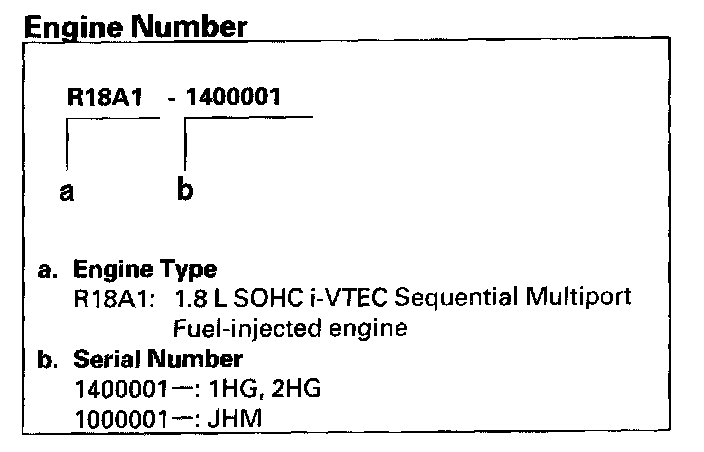 Engine Number

R18A1 - 1400001

a b

a. Engine Type
R18A1: 1.8 L SOHC i-VTEC Sequential Multiport Fuel-injected engine

b. Serial Number
1400001—: 1HG, 2HG
1000001—: JHM